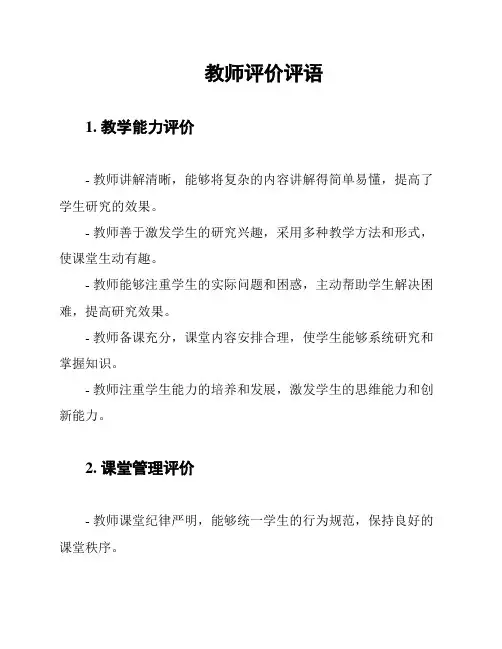 教师评价评语

1. 教学能力评价

- 教师讲解清晰，能够将复杂的内容讲解得简单易懂，提高了学生研究的效果。

- 教师善于激发学生的研究兴趣，采用多种教学方法和形式，使课堂生动有趣。

- 教师能够注重学生的实际问题和困惑，主动帮助学生解决困难，提高研究效果。

- 教师备课充分，课堂内容安排合理，使学生能够系统研究和掌握知识。

- 教师注重学生能力的培养和发展，激发学生的思维能力和创新能力。

2. 课堂管理评价

- 教师课堂纪律严明，能够统一学生的行为规范，保持良好的课堂秩序。